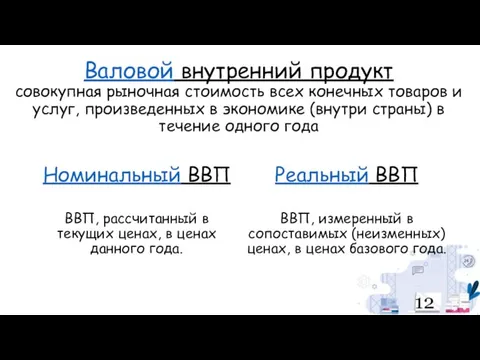 Валовой внутренний продукт
совокупная рыночная стоимость всех конечных товаров и услуг, произведенных в экономике (внутри страны) в течение одного года

Номинальный ВВП

ВВП, рассчитанный в текущих ценах, в ценах данного года.

Реальный ВВП

ВВП, измеренный в сопоставимых (неизменных) ценах, в ценах базового года.

12